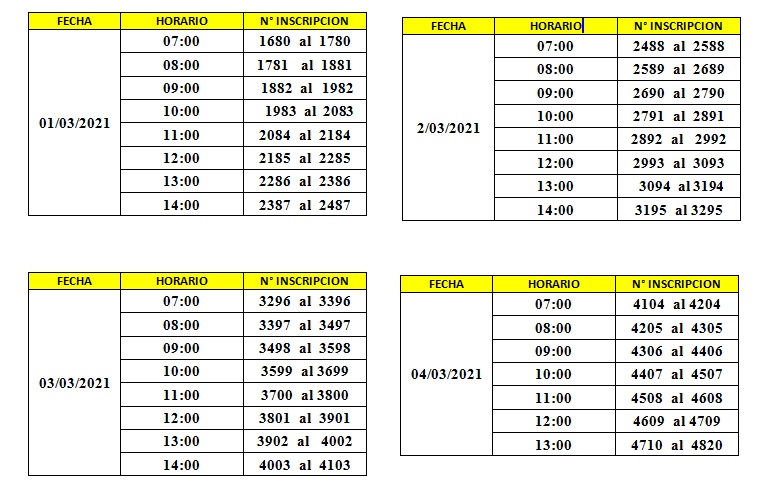 | FECHA | HORARIO | N° INSCRIPCION |
|---|---|---|
| 01/03/2021 | 07:00 | 1680 al 1780 |
| | 08:00 | 1781 al 1881 |
| | 09:00 | 1882 al 1982 |
| | 10:00 | 1983 al 2083 |
| | 11:00 | 2084 al 2184 |
| | 12:00 | 2185 al 2285 |
| | 13:00 | 2286 al 2386 |
| | 14:00 | 2387 al 2487 |

| FECHA | HORARIO | N° INSCRIPCION |
|---|---|---|
| 2/03/2021 | 07:00 | 2488 al 2588 |
| | 08:00 | 2589 al 2689 |
| | 09:00 | 2690 al 2790 |
| | 10:00 | 2791 al 2891 |
| | 11:00 | 2892 al 2992 |
| | 12:00 | 2993 al 3093 |
| | 13:00 | 3094 al 3194 |
| | 14:00 | 3195 al 3295 |

| FECHA | HORARIO | N° INSCRIPCION |
|---|---|---|
| 03/03/2021 | 07:00 | 3296 al 3396 |
| | 08:00 | 3397 al 3497 |
| | 09:00 | 3498 al 3598 |
| | 10:00 | 3599 al 3699 |
| | 11:00 | 3700 al 3800 |
| | 12:00 | 3801 al 3901 |
| | 13:00 | 3902 al 4002 |
| | 14:00 | 4003 al 4103 |

| FECHA | HORARIO | N° INSCRIPCION |
|---|---|---|
| 04/03/2021 | 07:00 | 4104 al 4204 |
| | 08:00 | 4205 al 4305 |
| | 09:00 | 4306 al 4406 |
| | 10:00 | 4407 al 4507 |
| | 11:00 | 4508 al 4608 |
| | 12:00 | 4609 al 4709 |
| | 13:00 | 4710 al 4820 |